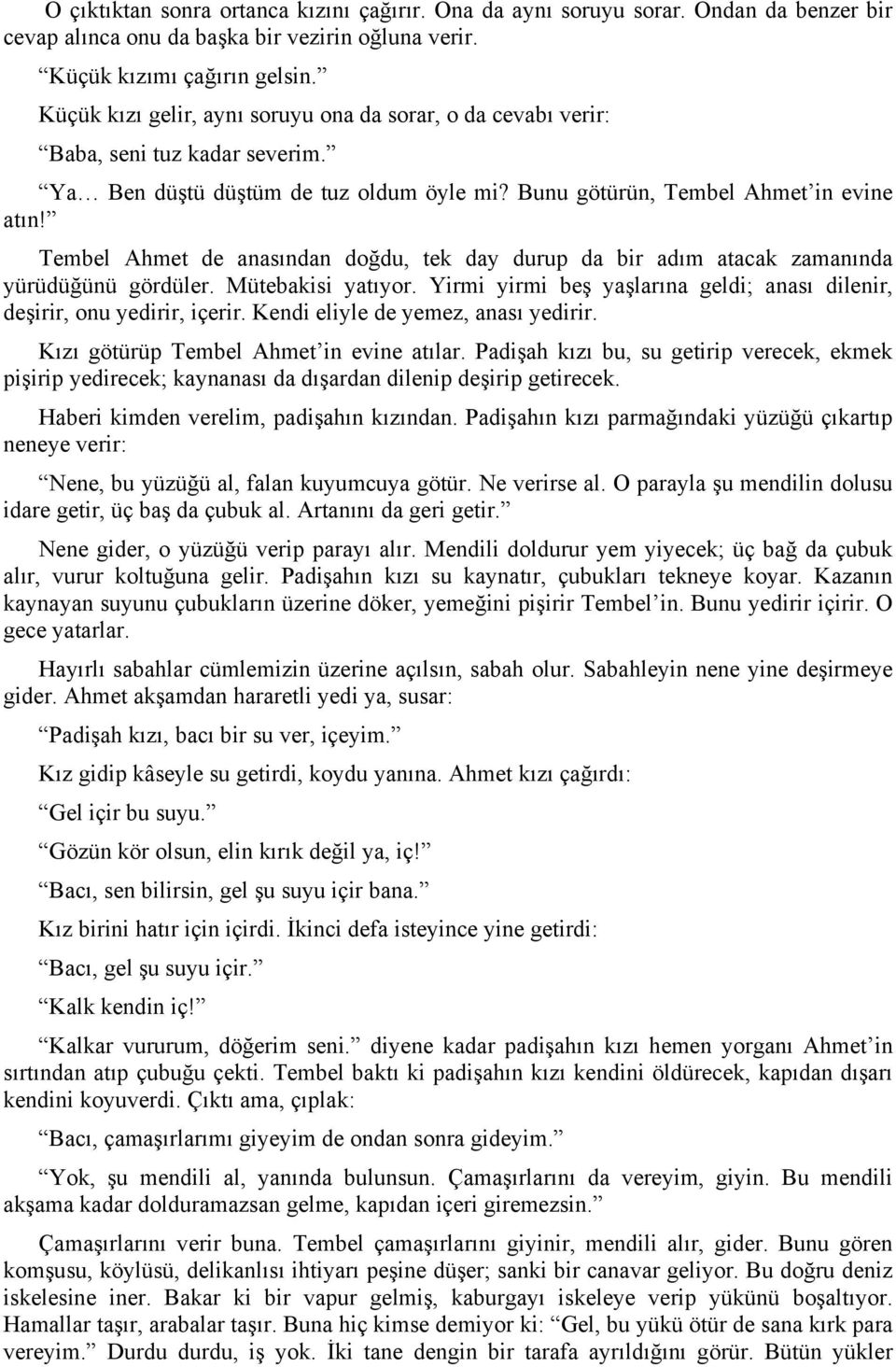 O çıktıktan sonra ortanca kızını çağırır. Ona da aynı soruyu sorar. Ondan da benzer bir cevap alınca onu da başka bir vezirin oğluna verir.

“Küçük kızımı çağırın gelsin.”

Küçük kızı gelir, aynı soruyu ona da sorar, o da cevabı verir:

“Baba, seni tuz kadar severim.”

“Ya… Ben düştü düştüm de tuz oldum öyle mi? Bunu götürün, Tembel Ahmet’in evine atın!”

Tembel Ahmet de anasından doğdu, tek day durup da bir adım atacak zamanında yürüdüğünü gördüler. Mütebakisi yatıyor. Yirmi yirmi beş yaşlarına geldi; anası dilenir, deşirir, onu yedirir, içerir. Kendi eliyle de yemez, anası yedirir.

Kızı götürüp Tembel Ahmet’in evine atılar. Padişah kızı bu, su getirip verecek, ekmek pişirip yedirecek; kaynanası da dışardan dilenip deşirip getirecek.

Haberi kimden verelim, padişahın kızından. Padişahın kızı parmağındaki yüzüğü çıkartıp neneye verir:

“Nene, bu yüzüğü al, falan kuyumcuya götür. Ne verirse al. O parayla şu mendilin dolusu idare getir, üç baş da çubuk al. Artanını da geri getir.”

Nene gider, o yüzüğü verip parayı alır. Mendili doldurur yem yiyecek; üç bağ da çubuk alır, vurur koltuğuna gelir. Padişahın kızı su kaynatır, çubukları tekneye koyar. Kazanın kaynayan suyunu çubukların üzerine döker, yemeğini pişirir Tembel’in. Bunu yedirir içirir. O gece yatarlar.

Hayırlı sabahlar cümlemizin üzerine açılsın, sabah olur. Sabahleyin nene yine deşirmeye gider. Ahmet akşamdan hararetli yedi ya, susar:

“Padişah kızı, bacı bir su ver, içeyim.”

Kız gidip kâseyle su getirdi, koydu yanına. Ahmet kızı çağırdı:

“Gel içir bu suyu.”

“Gözün kör olsun, elin kırık değil ya, iç!”

“Bacı, sen bilirsin, gel şu suyu içir bana.”

Kız birini hatır için içirdi. İkinci defa isteyince yine getirdi:

“Bacı, gel şu suyu içir.”

“Kalk kendin iç!”

“Kalkar vururum, döğerim seni.” diyene kadar padişahın kızı hemen yorganı Ahmet’in sırtından atıp çubuğu çekti. Tembel baktı ki padişahın kızı kendini öldürecek, kapıdan dışarı kendini koyuverdi. Çıktı ama, çıplak:

“Bacı, çamaşırlarımı giyeyim de ondan sonra gideyim.”

“Yok, şu mendili al, yanında bulunsun. Çamaşırlarını da vereyim, giyin. Bu mendili akşama kadar dolduramazsan gelme, kapıdan içeri giremezsin.”

Çamaşırlarını verir buna. Tembel çamaşırlarını giyinir, mendili alır, gider. Bunu gören komşusu, köylüsü, delikanlısı ihtiyarı peşine düşer; sanki bir canavar geliyor. Bu doğru deniz iskelesine iner. Bakar ki bir vapur gelmiş, kaburgayı iskeleye verip yükünü boşaltıyor. Hamallar taşır, arabalar taşır. Buna hiç kimse demiyor ki: “Gel, bu yükü ötür de sana kırk para vereyim.” Durdu durdu, iş yok. İki tane dengin bir tarafa ayrıldığını görür. Bütün yükler